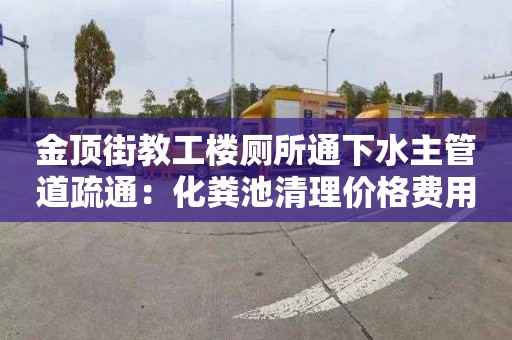 金顶街教工楼厕所通下水主管道疏通：化粪池清理价格费用